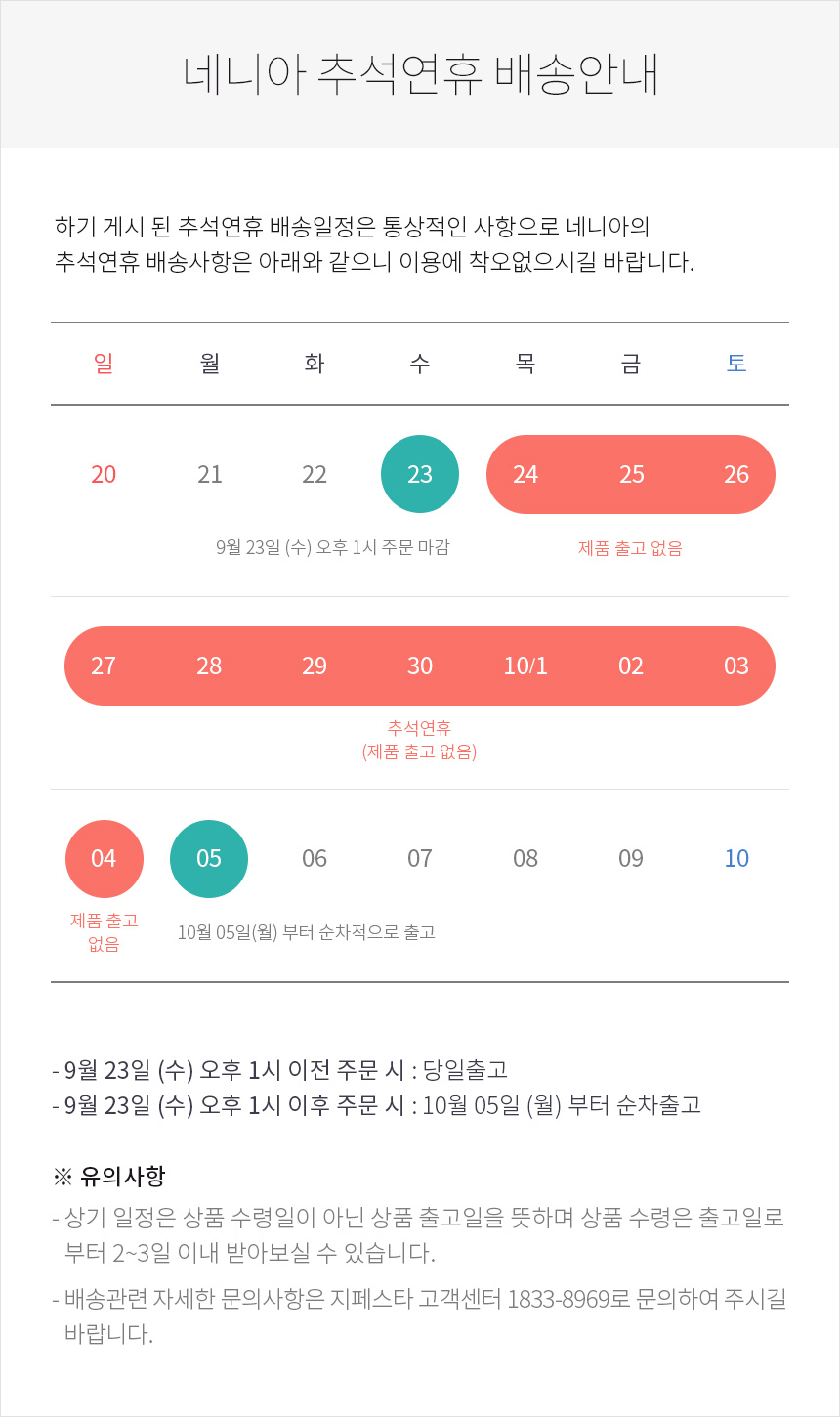 네니아 추석연휴 배송안내

하기 게시 된 추석연휴 배송일정은 통상적인 사항으로 네니아의 추석연휴 배송사항은 아래와 같으니 이용에 착오없으시길 바랍니다.

| 일 | 월 | 화 | 수 | 목 | 금 | 토 |
|---|---|---|---|---|---|---|
| 20 | 21 | 22 | 23 | 24 | 25 | 26 |
| 27 | 28 | 29 | 30 | 10/1 | 02 | 03 |
| 04 | 05 | 06 | 07 | 08 | 09 | 10 |

9월 23일 (수) 오후 1시 주문 마감

제품 출고 없음

추석연휴
(제품 출고 없음)

제품 출고 없음

10월 05일(월) 부터 순차적으로 출고

- 9월 23일 (수) 오후 1시 이전 주문 시 : 당일출고
- 9월 23일 (수) 오후 1시 이후 주문 시 : 10월 05일 (월) 부터 순차출고

※ 유의사항
- 상기 일정은 상품 수령일이 아닌 상품 출고일을 뜻하며 상품 수령은 출고일로 부터 2~3일 이내 받아보실 수 있습니다.
- 배송관련 자세한 문의사항은 지페스타 고객센터 1833-8969로 문의하여 주시길 바랍니다.